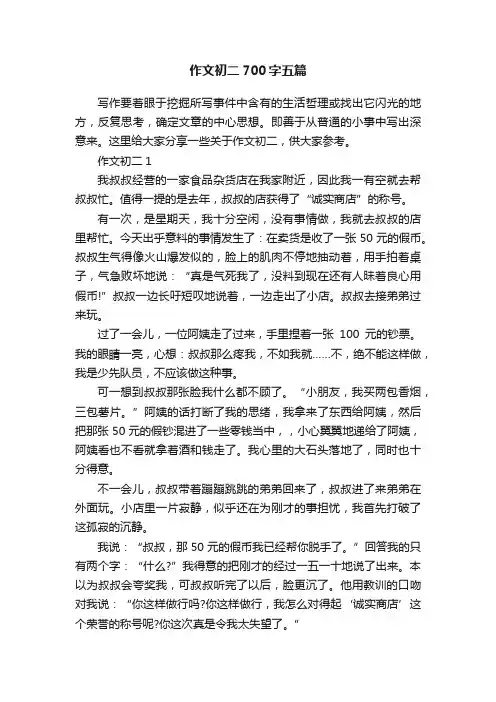 作文初二 700 字五篇

写作要着眼于挖掘所写事件中含有的生活哲理或找出它闪光的地方，反复思考，确定文章的中心思想。即善于从普通的小事中写出深意来。这里给大家分享一些关于作文初二，供大家参考。

作文初二 1

我叔叔经营的一家食品杂货店在我家附近，因此我一有空就去帮叔叔忙。值得一提的是去年，叔叔的店获得了“诚实商店”的称号。

有一次，是星期天，我十分空闲，没有事情做，我就去叔叔的店里帮忙。今天出乎意料的事情发生了：在卖货是收了一张 50 元的假币。叔叔生气得像火山爆发似的，脸上的肌肉不停地抽动着，用手拍着桌子，气急败坏地说：“真是气死我了，没料到现在还有人昧着良心用假币!”叔叔一边长吁短叹地说着，一边走出了小店。叔叔去接弟弟过来玩。

过了一会儿，一位阿姨走了过来，手里捏着一张 100 元的钞票。我的眼睛一亮，心想：叔叔那么疼我，不如我就……不，绝不能这样做，我是少先队员，不应该做这种事。

可一想到叔叔那张脸我什么都不顾了。“小朋友，我买两包香烟，三包薯片。”阿姨的话打断了我的思绪，我拿来了东西给阿姨，然后把那张 50 元的假钞混进了一些零钱当中，，小心翼翼地递给了阿姨，阿姨看也不看就拿着酒和钱走了。我心里的大石头落地了，同时也十分得意。

不一会儿，叔叔带着蹦蹦跳跳的弟弟回来了，叔叔进了来弟弟在外面玩。小店里一片寂静，似乎还在为刚才的事担忧，我首先打破了这孤寂的沉静。

我说：“叔叔，那 50 元的假币我已经帮你脱手了。”回答我的只有两个字：“什么?”我得意的把刚才的经过一五一十地说了出来。本以为叔叔会夸奖我，可叔叔听完了以后，脸更沉了。他用教训的口吻对我说：“你这样做行吗?你这样做行，我怎么对得起‘诚实商店’这个荣誉的称号呢?你这次真是令我太失望了。”